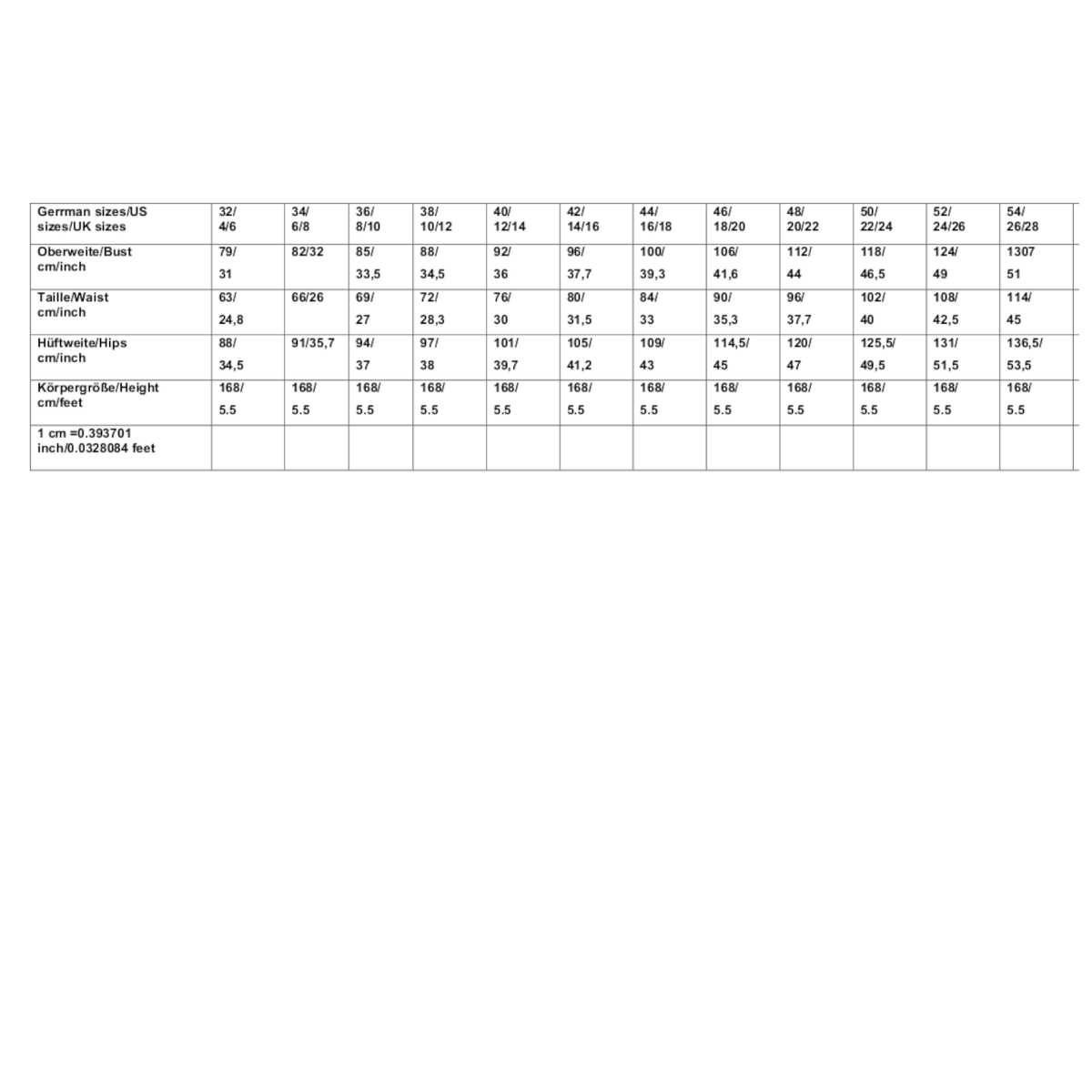 | Gerrman sizes/US sizes/UK sizes | 32/ 4/6 | 34/ 6/8 | 36/ 8/10 | 38/ 10/12 | 40/ 12/14 | 42/ 14/16 | 44/ 16/18 | 46/ 18/20 | 48/ 20/22 | 50/ 22/24 | 52/ 24/26 | 54/ 26/28 |
|---|---|---|---|---|---|---|---|---|---|---|---|---|
| Oberweite/Bust cm/inch | 79/ 31 | 82/32 | 85/ 33,5 | 88/ 34,5 | 92/ 36 | 96/ 37,7 | 100/ 39,3 | 106/ 41,6 | 112/ 44 | 118/ 46,5 | 124/ 49 | 1307 51 |
| Taille/Waist cm/inch | 63/ 24,8 | 66/26 | 69/ 27 | 72/ 28,3 | 76/ 30 | 80/ 31,5 | 84/ 33 | 90/ 35,3 | 96/ 37,7 | 102/ 40 | 108/ 42,5 | 114/ 45 |
| Hüftweite/Hips cm/inch | 88/ 34,5 | 91/35,7 | 94/ 37 | 97/ 38 | 101/ 39,7 | 105/ 41,2 | 109/ 43 | 114,5/ 45 | 120/ 47 | 125,5/ 49,5 | 131/ 51,5 | 136,5/ 53,5 |
| Körpergröße/Height cm/feet | 168/ 5.5 | 168/ 5.5 | 168/ 5.5 | 168/ 5.5 | 168/ 5.5 | 168/ 5.5 | 168/ 5.5 | 168/ 5.5 | 168/ 5.5 | 168/ 5.5 | 168/ 5.5 | 168/ 5.5 |
| 1 cm =0.393701 inch/0.0328084 feet | | | | | | | | | | | | |